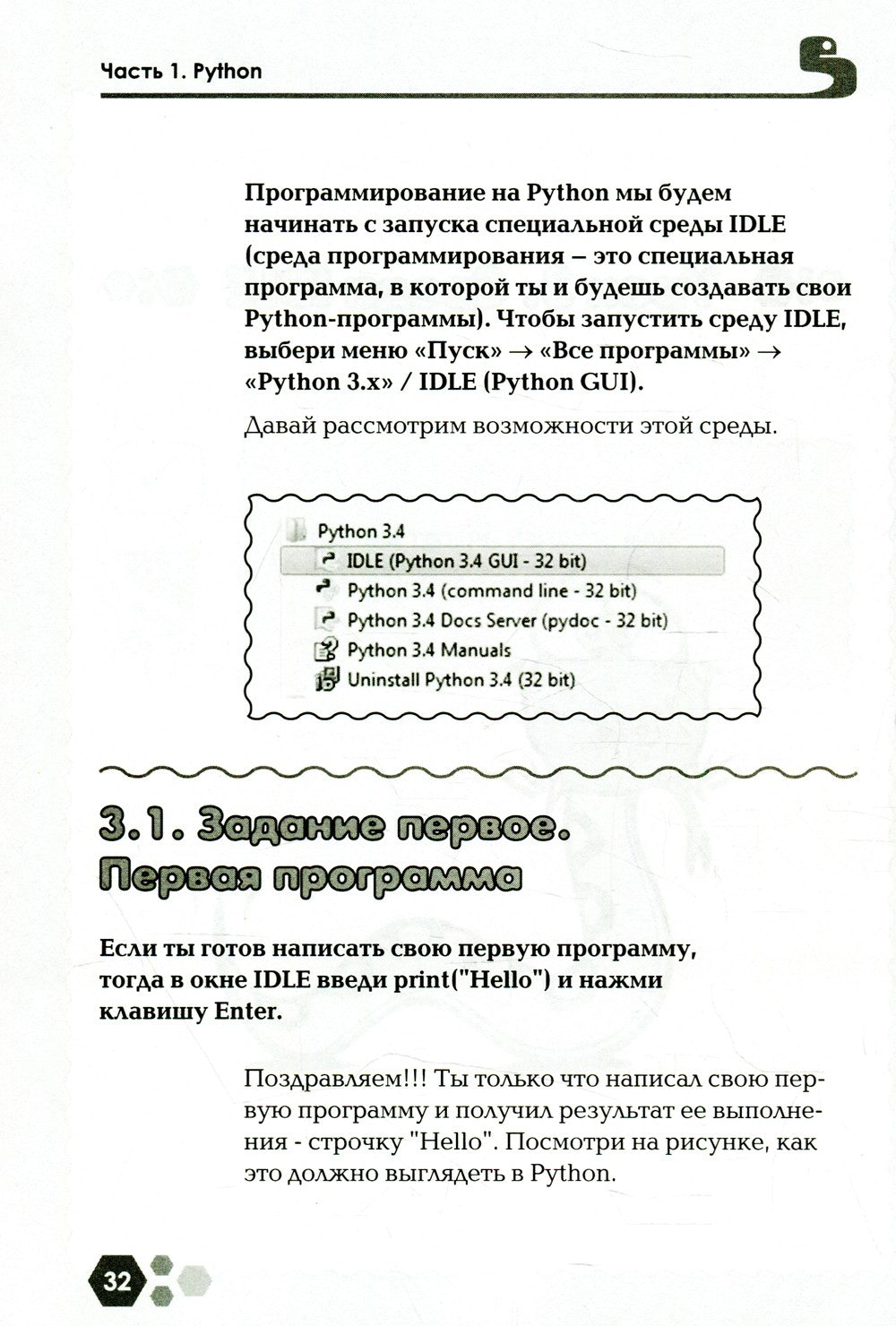 Часть 1. Python

Программирование на Python мы будем начинать с запуска специальной среды IDLE (среда программирования – это специальная программа, в которой ты и будешь создавать свои Python-программы). Чтобы запустить среду IDLE, выбери меню «Пуск» → «Все программы» → «Python 3.x» / IDLE (Python GUI).

Давай рассмотрим возможности этой среды.

Python 3.4
IDLE (Python 3.4 GUI - 32 bit)
Python 3.4 (command line - 32 bit)
Python 3.4 Docs Server (pydoc - 32 bit)
Python 3.4 Manuals
Uninstall Python 3.4 (32 bit)

3.1. Задание первое. Первая программа

Если ты готов написать свою первую программу, тогда в окне IDLE введи print("Hello") и нажми клавишу Enter.

Поздравляем!!! Ты только что написал свою первую программу и получил результат ее выполнения - строчку "Hello". Посмотри на рисунке, как это должно выглядеть в Python.

32